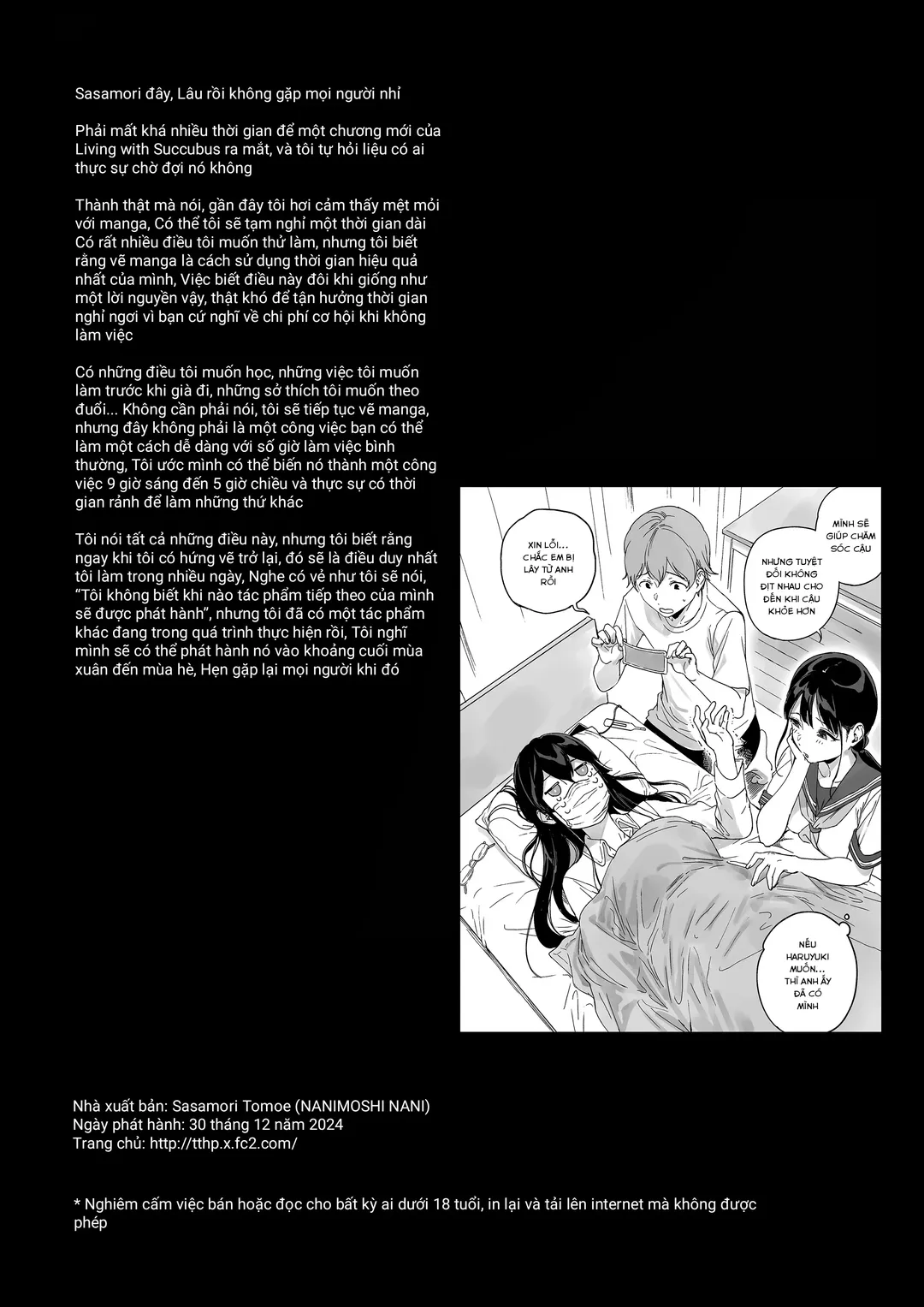 Sasamori đây, Lâu rồi không gặp mọi người nhỉ

Phải mất khá nhiều thời gian để một chương mới của Living with Succubus ra mắt, và tôi tự hỏi liệu có ai thực sự chờ đợi nó không

Thành thật mà nói, gần đây tôi hơi cảm thấy mệt mỏi với manga, Có thể tôi sẽ tạm nghỉ một thời gian dài Có rất nhiều điều tôi muốn thử làm, nhưng tôi biết rằng vẽ manga là cách sử dụng thời gian hiệu quả nhất của mình, Việc biết điều này đôi khi giống như một lời nguyền vậy, thật khó để tận hưởng thời gian nghỉ ngơi vì bạn cứ nghĩ về chi phí cơ hội khi không làm việc

Có những điều tôi muốn học, những việc tôi muốn làm trước khi già đi, những sở thích tôi muốn theo đuổi... Không cần phải nói, tôi sẽ tiếp tục vẽ manga, nhưng đây không phải là một công việc bạn có thể làm một cách dễ dàng với số giờ làm việc bình thường, Tôi ước mình có thể biến nó thành một công việc 9 giờ sáng đến 5 giờ chiều và thực sự có thời gian rảnh để làm những thứ khác

Tôi nói tất cả những điều này, nhưng tôi biết rằng ngay khi tôi có hứng vẽ trở lại, đó sẽ là điều duy nhất tôi làm trong nhiều ngày, Nghe có vẻ như tôi sẽ nói, "Tôi không biết khi nào tác phẩm tiếp theo của mình sẽ được phát hành", nhưng tôi đã có một tác phẩm khác đang trong quá trình thực hiện rồi, Tôi nghĩ mình sẽ có thể phát hành nó vào khoảng cuối mùa xuân đến mùa hè, Hẹn gặp lại mọi người khi đó

XIN LỖI... CHẮC EM BỊ LÂY TỪ ANH RỒI

MÌNH SẼ GIÚP CHĂM SÓC CẬU

NHƯNG TUYỆT ĐỐI KHÔNG ĐỊT NHAU CHO ĐẾN KHI CẬU KHỎE HƠN

NẾU HARUYUKI MUỐN... THÌ ANH ẤY ĐÃ CÓ MÌNH

Nhà xuất bản: Sasamori Tomoe (NANIMOSHI NANI)
Ngày phát hành: 30 tháng 12 năm 2024
Trang chủ: http://tthp.x.fc2.com/

* Nghiêm cấm việc bán hoặc đọc cho bất kỳ ai dưới 18 tuổi, in lại và tải lên internet mà không được phép